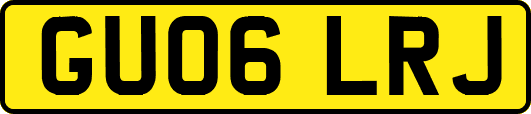 GU06 LRJ